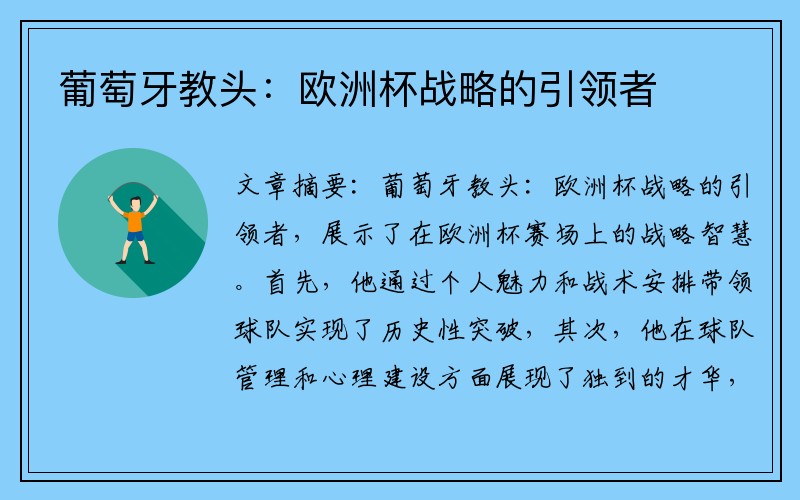 葡萄牙教头：欧洲杯战略的引领者

文章摘要：葡萄牙教头：欧洲杯战略的引领者，展示了在欧洲杯赛场上的战略智慧。首先，他通过个人魅力和战术安排带领球队实现了历史性突破，其次，他在球队管理和心理建设方面展现了独到的才华，